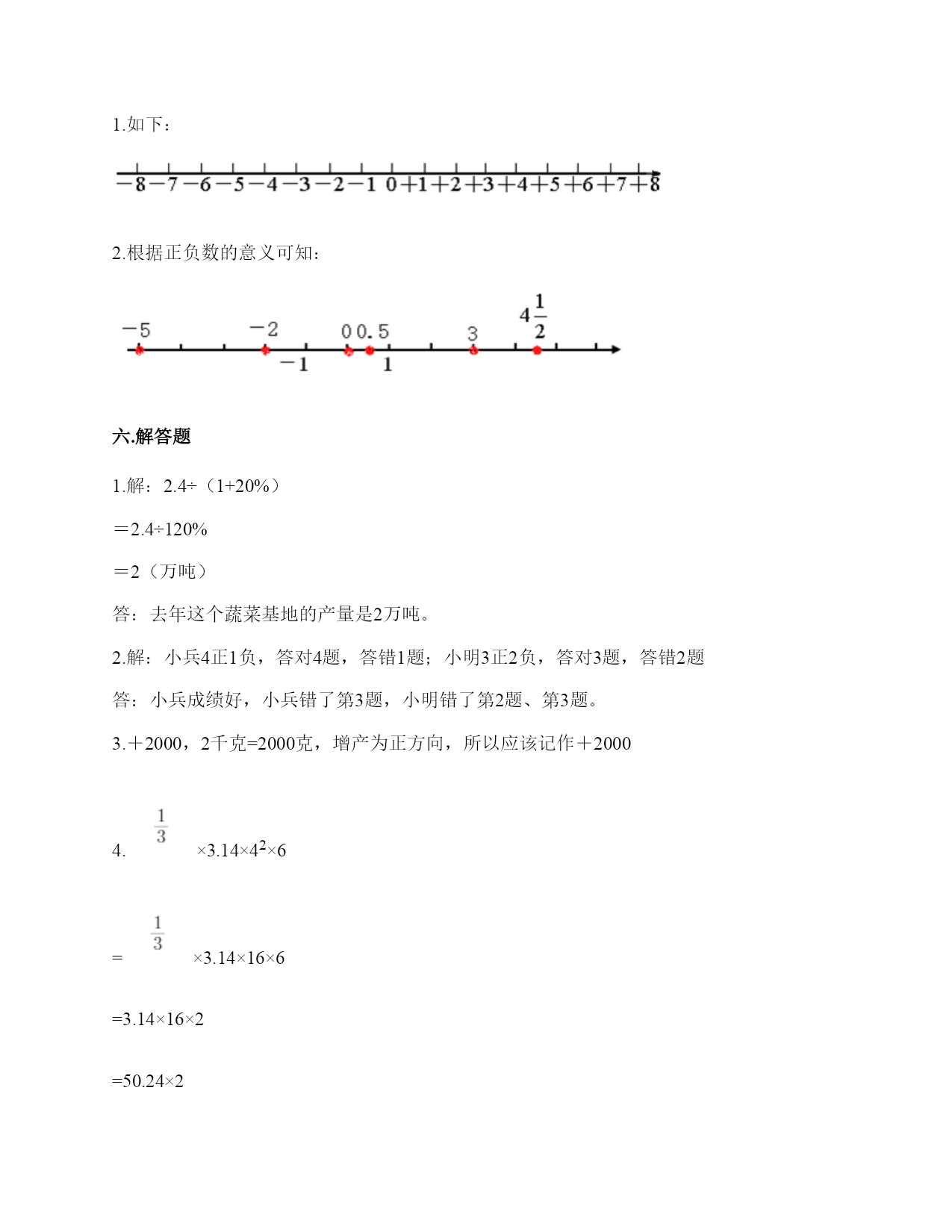 1.如下：

−8 −7 −6 −5 −4 −3 −2 −1 0 +1 +2 +3 +4 +5 +6 +7 +8

2.根据正负数的意义可知：

−5 −2 0 0.5 3 $4\frac{1}{2}$
−1 1

六.解答题

1.解：2.4÷（1+20%）

＝2.4÷120%

＝2（万吨）

答：去年这个蔬菜基地的产量是2万吨。

2.解：小兵4正1负，答对4题，答错1题；小明3正2负，答对3题，答错2题

答：小兵成绩好，小兵错了第3题，小明错了第2题、第3题。

3.＋2000，2千克=2000克，增产为正方向，所以应该记作＋2000

4. $\frac{1}{3}$ ×3.14×$4^2$×6

= $\frac{1}{3}$ ×3.14×16×6

=3.14×16×2

=50.24×2